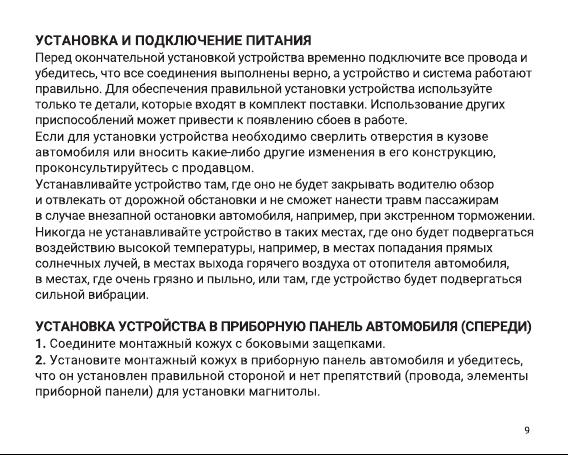 УСТАНОВКА И ПОДКЛЮЧЕНИЕ ПИТАНИЯ
Перед окончательной установкой устройства временно подключите все провода и убедитесь, что все соединения выполнены верно, а устройство и система работают правильно. Для обеспечения правильной установки устройства используйте только те детали, которые входят в комплект поставки. Использование других приспособлений может привести к появлению сбоев в работе.
Если для установки устройства необходимо сверлить отверстия в кузове автомобиля или вносить какие-либо другие изменения в его конструкцию, проконсультируйтесь с продавцом.
Устанавливайте устройство там, где оно не будет закрывать водителю обзор и отвлекать от дорожной обстановки и не сможет нанести травм пассажирам в случае внезапной остановки автомобиля, например, при экстренном торможении.
Никогда не устанавливайте устройство в таких местах, где оно будет подвергаться воздействию высокой температуры, например, в местах попадания прямых солнечных лучей, в местах выхода горячего воздуха от отопителя автомобиля, в местах, где очень грязно и пыльно, или там, где устройство будет подвергаться сильной вибрации.

УСТАНОВКА УСТРОЙСТВА В ПРИБОРНУЮ ПАНЕЛЬ АВТОМОБИЛЯ (СПЕРЕДИ)
1. Соедините монтажный кожух с боковыми защепками.
2. Установите монтажный кожух в приборную панель автомобиля и убедитесь, что он установлен правильной стороной и нет препятствий (провода, элементы приборной панели) для установки магнитолы.

9